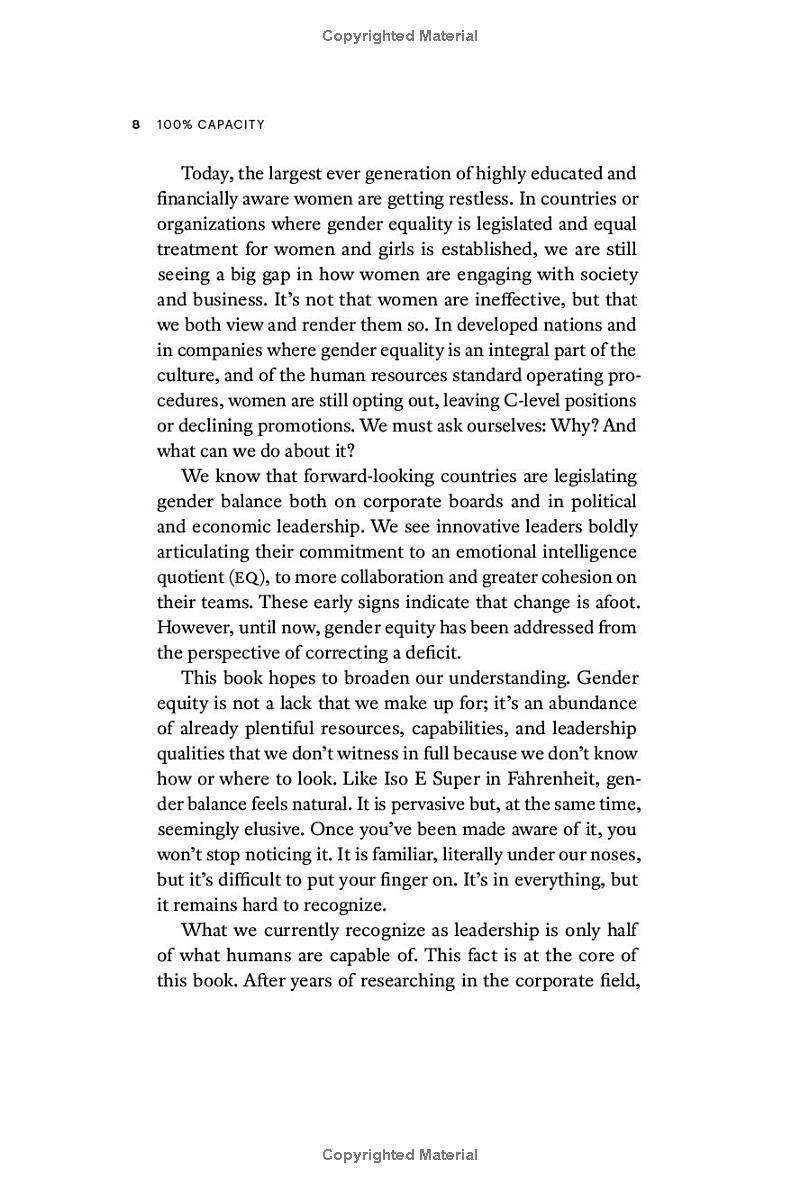 Copyrighted Material

8 100% CAPACITY

Today, the largest ever generation of highly educated and financially aware women are getting restless. In countries or organizations where gender equality is legislated and equal treatment for women and girls is established, we are still seeing a big gap in how women are engaging with society and business. It's not that women are ineffective, but that we both view and render them so. In developed nations and in companies where gender equality is an integral part of the culture, and of the human resources standard operating procedures, women are still opting out, leaving C-level positions or declining promotions. We must ask ourselves: Why? And what can we do about it?

We know that forward-looking countries are legislating gender balance both on corporate boards and in political and economic leadership. We see innovative leaders boldly articulating their commitment to an emotional intelligence quotient (EQ), to more collaboration and greater cohesion on their teams. These early signs indicate that change is afoot. However, until now, gender equity has been addressed from the perspective of correcting a deficit.

This book hopes to broaden our understanding. Gender equity is not a lack that we make up for; it's an abundance of already plentiful resources, capabilities, and leadership qualities that we don't witness in full because we don't know how or where to look. Like Iso E Super in Fahrenheit, gender balance feels natural. It is pervasive but, at the same time, seemingly elusive. Once you've been made aware of it, you won't stop noticing it. It is familiar, literally under our noses, but it's difficult to put your finger on. It's in everything, but it remains hard to recognize.

What we currently recognize as leadership is only half of what humans are capable of. This fact is at the core of this book. After years of researching in the corporate field,

Copyrighted Material